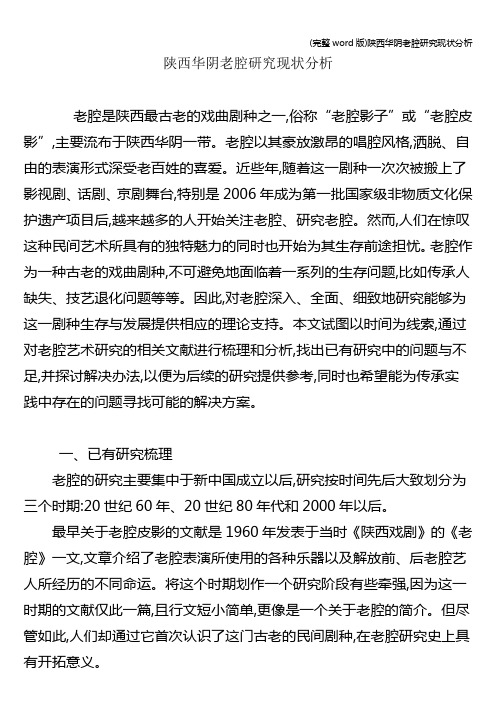 (完整 word 版)陕西华阴老腔研究现状分析

陕西华阴老腔研究现状分析

老腔是陕西最古老的戏曲剧种之一,俗称“老腔影子”或“老腔皮影”,主要流布于陕西华阴一带。老腔以其豪放激昂的唱腔风格,洒脱、自由的表演形式深受老百姓的喜爱。近些年,随着这一剧种一次次被搬上了影视剧、话剧、京剧舞台,特别是 2006 年成为第一批国家级非物质文化保护遗产项目后,越来越多的人开始关注老腔、研究老腔。然而,人们在惊叹这种民间艺术所具有的独特魅力的同时也开始为其生存前途担忧。老腔作为一种古老的戏曲剧种,不可避免地面临着一系列的生存问题,比如传承人缺失、技艺退化问题等等。因此,对老腔深入、全面、细致地研究能够为这一剧种生存与发展提供相应的理论支持。本文试图以时间为线索,通过对老腔艺术研究的相关文献进行梳理和分析,找出已有研究中的问题与不足,并探讨解决办法,以便为后续的研究提供参考,同时也希望能为传承实践中存在的问题寻找可能的解决方案。

一、已有研究梳理

老腔的研究主要集中于新中国成立以后,研究按时间先后大致划分为三个时期:20 世纪 60 年、20 世纪 80 年代和 2000 年以后。

最早关于老腔皮影的文献是 1960 年发表于当时《陕西戏剧》的《老腔》一文,文章介绍了老腔表演所使用的各种乐器以及解放前、后老腔艺人所经历的不同命运。将这个时期划作一个研究阶段有些牵强,因为这一时期的文献仅此一篇,且行文短小简单,更像是一个关于老腔的简介。但尽管如此,人们却通过它首次认识了这门古老的民间剧种,在老腔研究史上具有开拓意义。